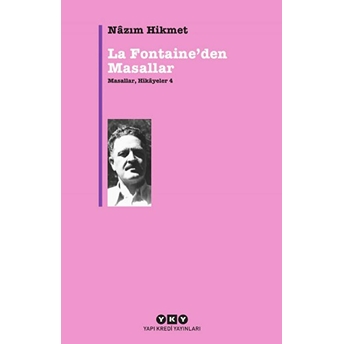 Nâzım Hikmet

La Fontaine'den Masallar

Masallar, Hikâyeler 4

YKY
YAPI KREDİ YAYINLARI